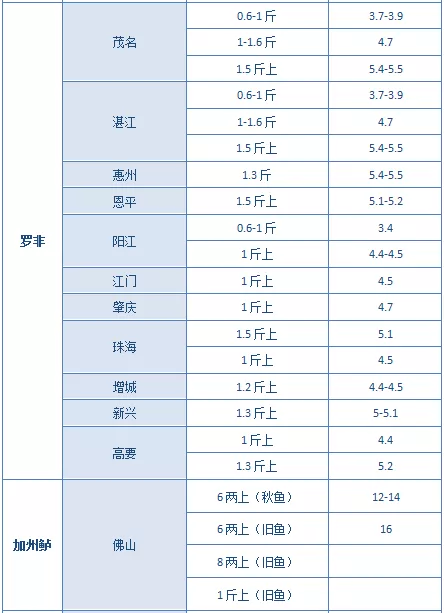 | | | | |
|---|---|---|---|
| 罗非 | 茂名 | 0.6-1斤 | 3.7-3.9 |
| | | 1-1.6斤 | 4.7 |
| | | 1.5斤上 | 5.4-5.5 |
| | 湛江 | 0.6-1斤 | 3.7-3.9 |
| | | 1-1.6斤 | 4.7 |
| | | 1.5斤上 | 5.4-5.5 |
| | 惠州 | 1.3斤 | 5.4-5.5 |
| | 恩平 | 1.5斤上 | 5.1-5.2 |
| | 阳江 | 0.6-1斤 | 3.4 |
| | | 1斤上 | 4.4-4.5 |
| | 江门 | 1斤上 | 4.5 |
| | 肇庆 | 1斤上 | 4.7 |
| | 珠海 | 1.5斤上 | 5.1 |
| | | 1斤上 | 4.5 |
| | 增城 | 1.2斤上 | 4.4-4.5 |
| | 新兴 | 1.3斤上 | 5-5.1 |
| | 高要 | 1斤上 | 4.4 |
| | | 1.3斤上 | 5.2 |
| 加州鲈 | 佛山 | 6两上（秋鱼） | 12-14 |
| | | 6两上（旧鱼） | 16 |
| | | 8两上（旧鱼） | |
| | | 1斤上（旧鱼） | |